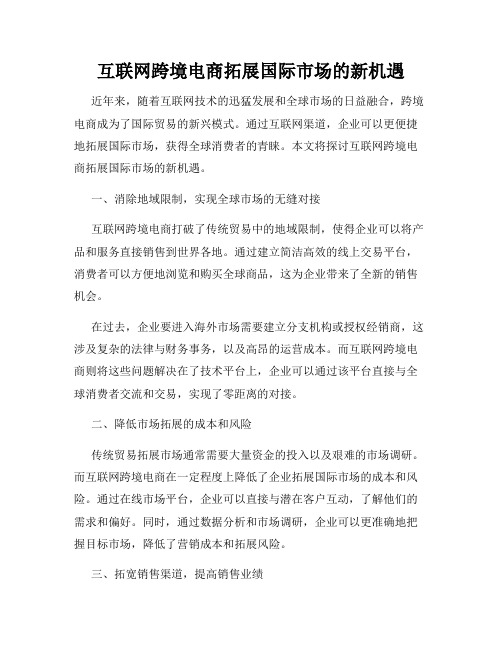 互联网跨境电商拓展国际市场的新机遇

近年来，随着互联网技术的迅猛发展和全球市场的日益融合，跨境电商成为了国际贸易的新兴模式。通过互联网渠道，企业可以更便捷地拓展国际市场，获得全球消费者的青睐。本文将探讨互联网跨境电商拓展国际市场的新机遇。

一、消除地域限制，实现全球市场的无缝对接

互联网跨境电商打破了传统贸易中的地域限制，使得企业可以将产品和服务直接销售到世界各地。通过建立简洁高效的线上交易平台，消费者可以方便地浏览和购买全球商品，这为企业带来了全新的销售机会。

在过去，企业要进入海外市场需要建立分支机构或授权经销商，这涉及复杂的法律与财务事务，以及高昂的运营成本。而互联网跨境电商则将这些问题解决在了技术平台上，企业可以通过该平台直接与全球消费者交流和交易，实现了零距离的对接。

二、降低市场拓展的成本和风险

传统贸易拓展市场通常需要大量资金的投入以及艰难的市场调研。而互联网跨境电商在一定程度上降低了企业拓展国际市场的成本和风险。通过在线市场平台，企业可以直接与潜在客户互动，了解他们的需求和偏好。同时，通过数据分析和市场调研，企业可以更准确地把握目标市场，降低了营销成本和拓展风险。

三、拓宽销售渠道，提高销售业绩